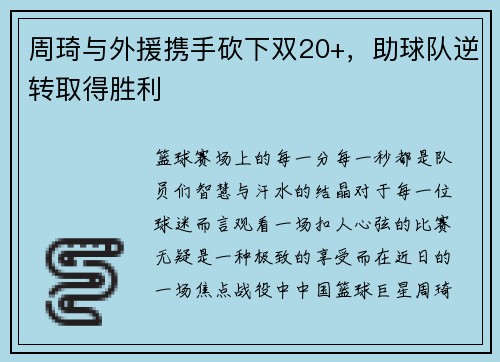 周琦与外援携手砍下双20+，助球队逆转取得胜利

篮球赛场上的每一分每一秒都是队员们智慧与汗水的结晶对于每一位球迷而言观看一场扣人心弦的比赛无疑是一种极致的享受而在近日的一场焦点战役中中国篮球巨星周琦